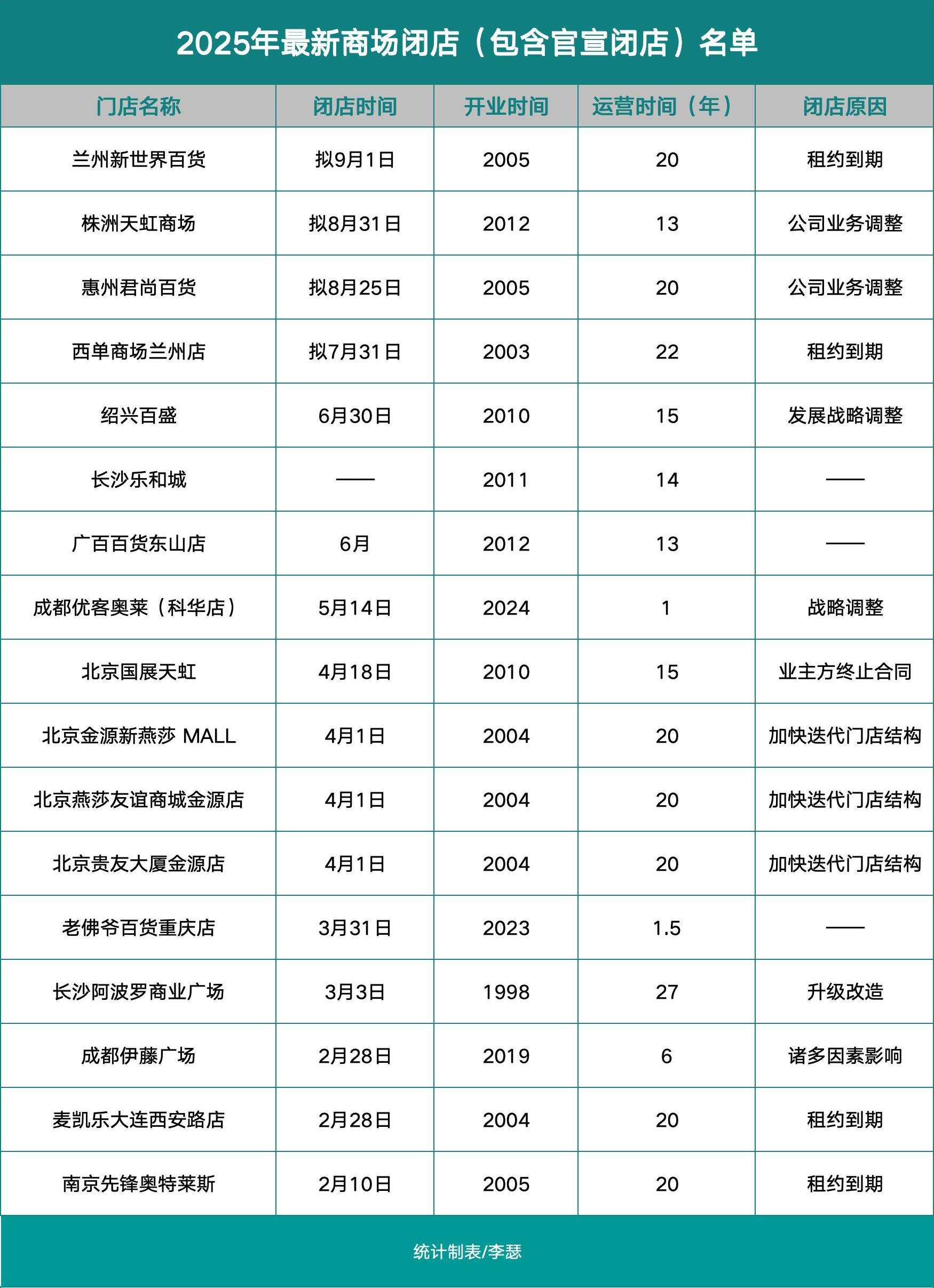 2025年最新商场闭店（包含官宣闭店）名单

| 门店名称 | 闭店时间 | 开业时间 | 运营时间（年） | 闭店原因 |
|---|---|---|---|---|
| 兰州新世界百货 | 拟9月1日 | 2005 | 20 | 租约到期 |
| 株洲天虹商场 | 拟8月31日 | 2012 | 13 | 公司业务调整 |
| 惠州君尚百货 | 拟8月25日 | 2005 | 20 | 公司业务调整 |
| 西单商场兰州店 | 拟7月31日 | 2003 | 22 | 租约到期 |
| 绍兴百盛 | 6月30日 | 2010 | 15 | 发展战略调整 |
| 长沙乐和城 | —— | 2011 | 14 | —— |
| 广百百货东山店 | 6月 | 2012 | 13 | —— |
| 成都优客奥莱（科华店） | 5月14日 | 2024 | 1 | 战略调整 |
| 北京国展天虹 | 4月18日 | 2010 | 15 | 业主方终止合同 |
| 北京金源新燕莎 MALL | 4月1日 | 2004 | 20 | 加快迭代门店结构 |
| 北京燕莎友谊商城金源店 | 4月1日 | 2004 | 20 | 加快迭代门店结构 |
| 北京贵友大厦金源店 | 4月1日 | 2004 | 20 | 加快迭代门店结构 |
| 老佛爷百货重庆店 | 3月31日 | 2023 | 1.5 | —— |
| 长沙阿波罗商业广场 | 3月3日 | 1998 | 27 | 升级改造 |
| 成都伊藤广场 | 2月28日 | 2019 | 6 | 诸多因素影响 |
| 麦凯乐大连西安路店 | 2月28日 | 2004 | 20 | 租约到期 |
| 南京先锋奥特莱斯 | 2月10日 | 2005 | 20 | 租约到期 |

统计制表/李瑟